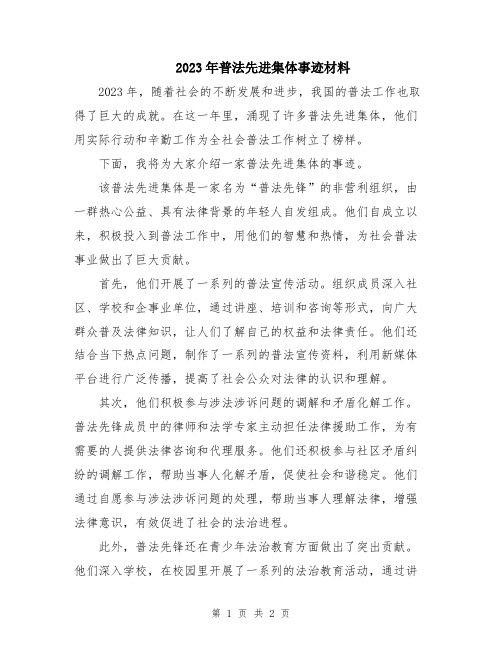 2023年普法先进集体事迹材料

2023年，随着社会的不断发展和进步，我国的普法工作也取得了巨大的成就。在这一年里，涌现了许多普法先进集体，他们用实际行动和辛勤工作为全社会普法工作树立了榜样。

下面，我将为大家介绍一家普法先进集体的事迹。

该普法先进集体是一家名为“普法先锋”的非营利组织，由一群热心公益、具有法律背景的年轻人自发组成。他们自成立以来，积极投入到普法工作中，用他们的智慧和热情，为社会普法事业做出了巨大贡献。

首先，他们开展了一系列的普法宣传活动。组织成员深入社区、学校和企事业单位，通过讲座、培训和咨询等形式，向广大群众普及法律知识，让人们了解自己的权益和法律责任。他们还结合当下热点问题，制作了一系列的普法宣传资料，利用新媒体平台进行广泛传播，提高了社会公众对法律的认识和理解。

其次，他们积极参与涉法涉诉问题的调解和矛盾化解工作。普法先锋成员中的律师和法学专家主动担任法律援助工作，为有需要的人提供法律咨询和代理服务。他们还积极参与社区矛盾纠纷的调解工作，帮助当事人化解矛盾，促使社会和谐稳定。他们通过自愿参与涉法涉诉问题的处理，帮助当事人理解法律，增强法律意识，有效促进了社会的法治进程。

此外，普法先锋还在青少年法治教育方面做出了突出贡献。他们深入学校，在校园里开展了一系列的法治教育活动，通过讲

第 1 页 共 2 页